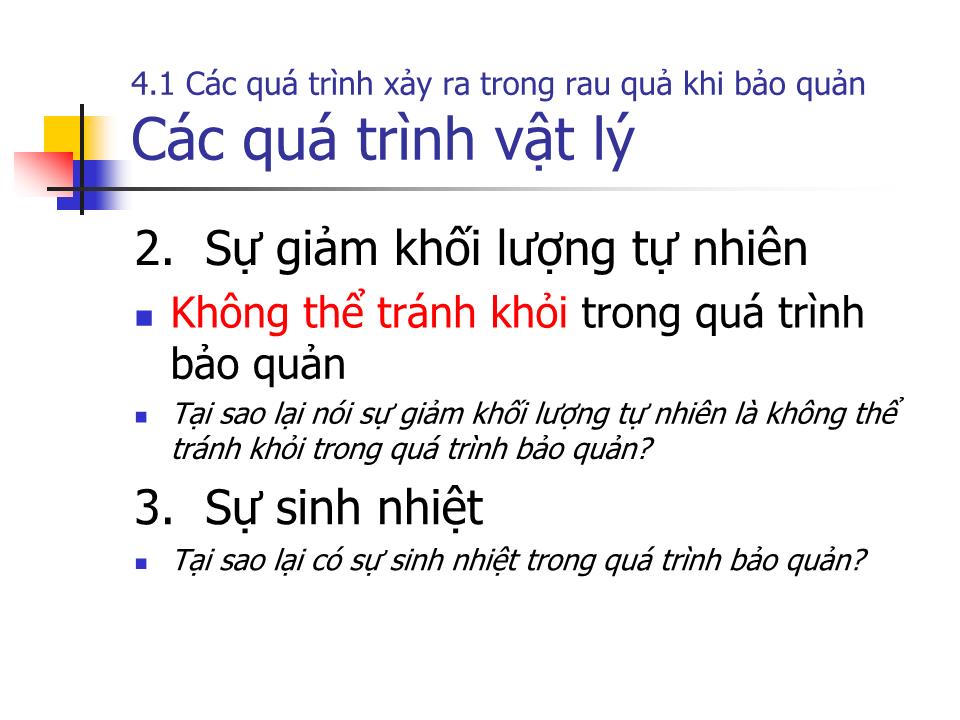 4.1 Các quá trình xảy ra trong rau quả khi bảo quản
Các quá trình vật lý

2. Sự giảm khối lượng tự nhiên

Không thể tránh khỏi trong quá trình bảo quản

Tại sao lại nói sự giảm khối lượng tự nhiên là không thể tránh khỏi trong quá trình bảo quản?

3. Sự sinh nhiệt

Tại sao lại có sự sinh nhiệt trong quá trình bảo quản?